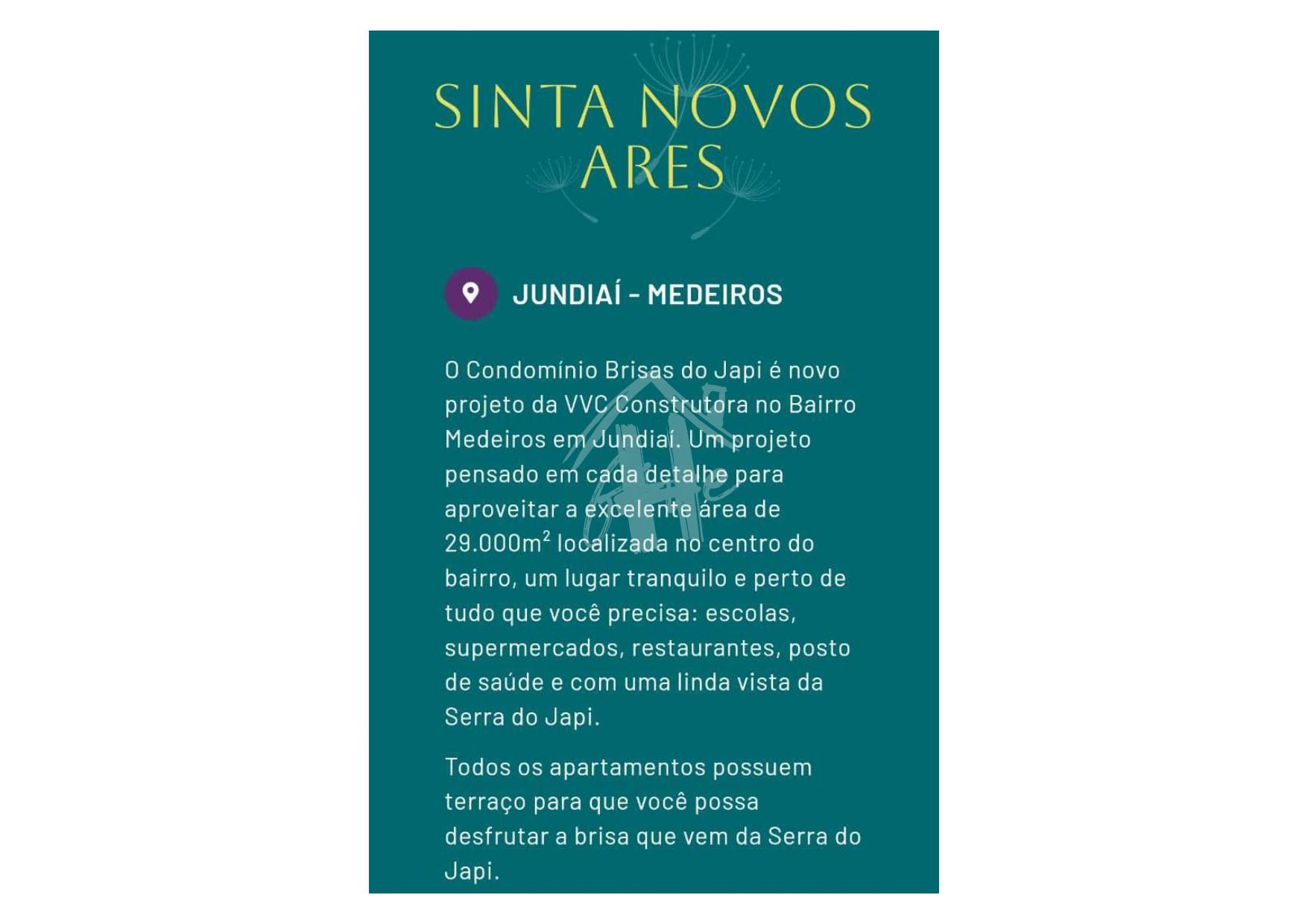 SINTA NOVOS ARES

JUNDIAÍ - MEDEIROS

O Condomínio Brisas do Japi é novo projeto da VVC Construtora no Bairro Medeiros em Jundiaí. Um projeto pensado em cada detalhe para aproveitar a excelente área de 29.000m² localizada no centro do bairro, um lugar tranquilo e perto de tudo que você precisa: escolas, supermercados, restaurantes, posto de saúde e com uma linda vista da Serra do Japi.

Todos os apartamentos possuem terraço para que você possa desfrutar a brisa que vem da Serra do Japi.